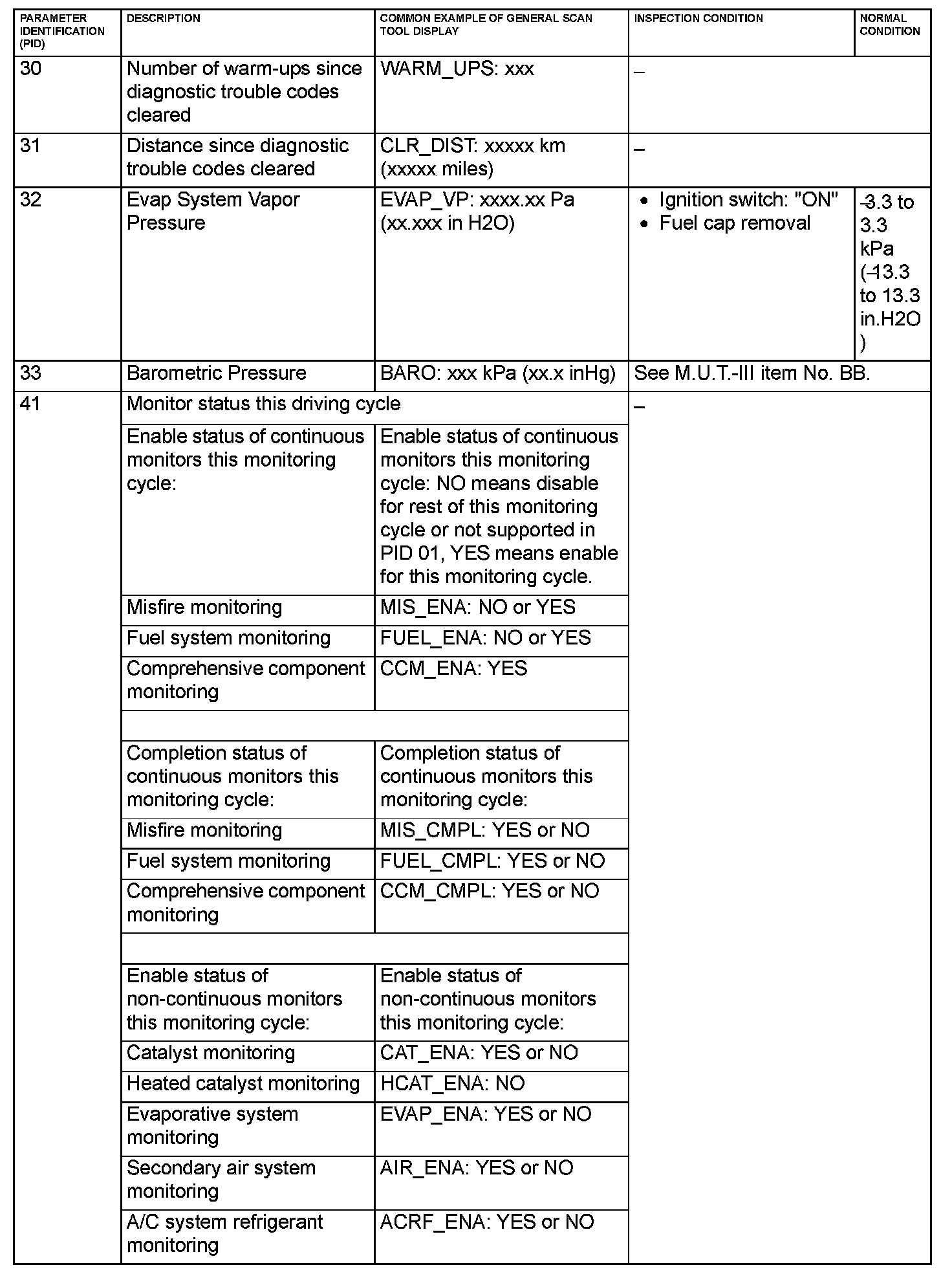 | PARAMETER IDENTIFICATION (PID) | DESCRIPTION | COMMON EXAMPLE OF GENERAL SCAN TOOL DISPLAY | INSPECTION CONDITION | NORMAL CONDITION |
|---|---|---|---|---|
| 30 | Number of warm-ups since diagnostic trouble codes cleared | WARM_UPS: xxx | – | |
| 31 | Distance since diagnostic trouble codes cleared | CLR_DIST: xxxxx km (xxxxx miles) | – | |
| 32 | Evap System Vapor Pressure | EVAP_VP: xxxx.xx Pa (xx.xxx in H2O) | • Ignition switch: "ON" • Fuel cap removal | –3.3 to 3.3 kPa (–13.3 to 13.3 in.H2O ) |
| 33 | Barometric Pressure | BARO: xxx kPa (xx.x inHg) | See M.U.T.-III item No. BB. | |
| 41 | Monitor status this driving cycle | | – | |
| | Enable status of continuous monitors this monitoring cycle: | Enable status of continuous monitors this monitoring cycle: NO means disable for rest of this monitoring cycle or not supported in PID 01, YES means enable for this monitoring cycle. | | |
| | Misfire monitoring | MIS_ENA: NO or YES | | |
| | Fuel system monitoring | FUEL_ENA: NO or YES | | |
| | Comprehensive component monitoring | CCM_ENA: YES | | |
| | | | | |
| | Completion status of continuous monitors this monitoring cycle: | Completion status of continuous monitors this monitoring cycle: | | |
| | Misfire monitoring | MIS_CMPL: YES or NO | | |
| | Fuel system monitoring | FUEL_CMPL: YES or NO | | |
| | Comprehensive component monitoring | CCM_CMPL: YES or NO | | |
| | | | | |
| | Enable status of non-continuous monitors this monitoring cycle: | Enable status of non-continuous monitors this monitoring cycle: | | |
| | Catalyst monitoring | CAT_ENA: YES or NO | | |
| | Heated catalyst monitoring | HCAT_ENA: NO | | |
| | Evaporative system monitoring | EVAP_ENA: YES or NO | | |
| | Secondary air system monitoring | AIR_ENA: YES or NO | | |
| | A/C system refrigerant monitoring | ACRF_ENA: YES or NO | | |